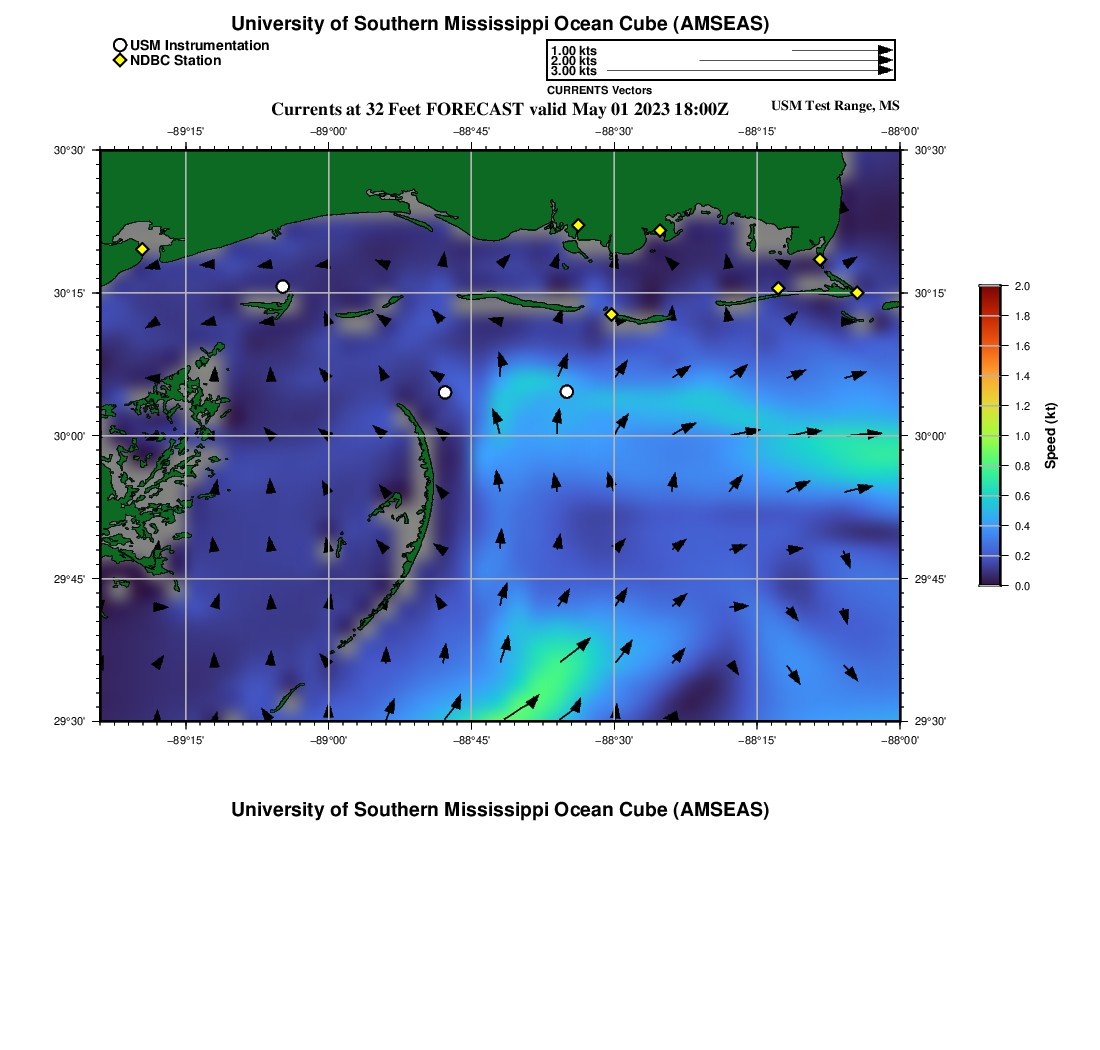 University of Southern Mississippi Ocean Cube (AMSEAS)

USM Instrumentation
NDBC Station

1.00 kts
2.00 kts
3.00 kts
CURRENTS Vectors

Currents at 32 Feet FORECAST valid May 01 2023 18:00Z

USM Test Range, MS

−89°15' −89°00' −88°45' −88°30' −88°15' −88°00'

30°30' 30°15' 30°00' 29°45' 29°30'

30°30' 30°15' 30°00' 29°45' 29°30'

−89°15' −89°00' −88°45' −88°30' −88°15' −88°00'

2.0
1.8
1.6
1.4
1.2
1.0
0.8
0.6
0.4
0.2
0.0

Speed (kt)

University of Southern Mississippi Ocean Cube (AMSEAS)